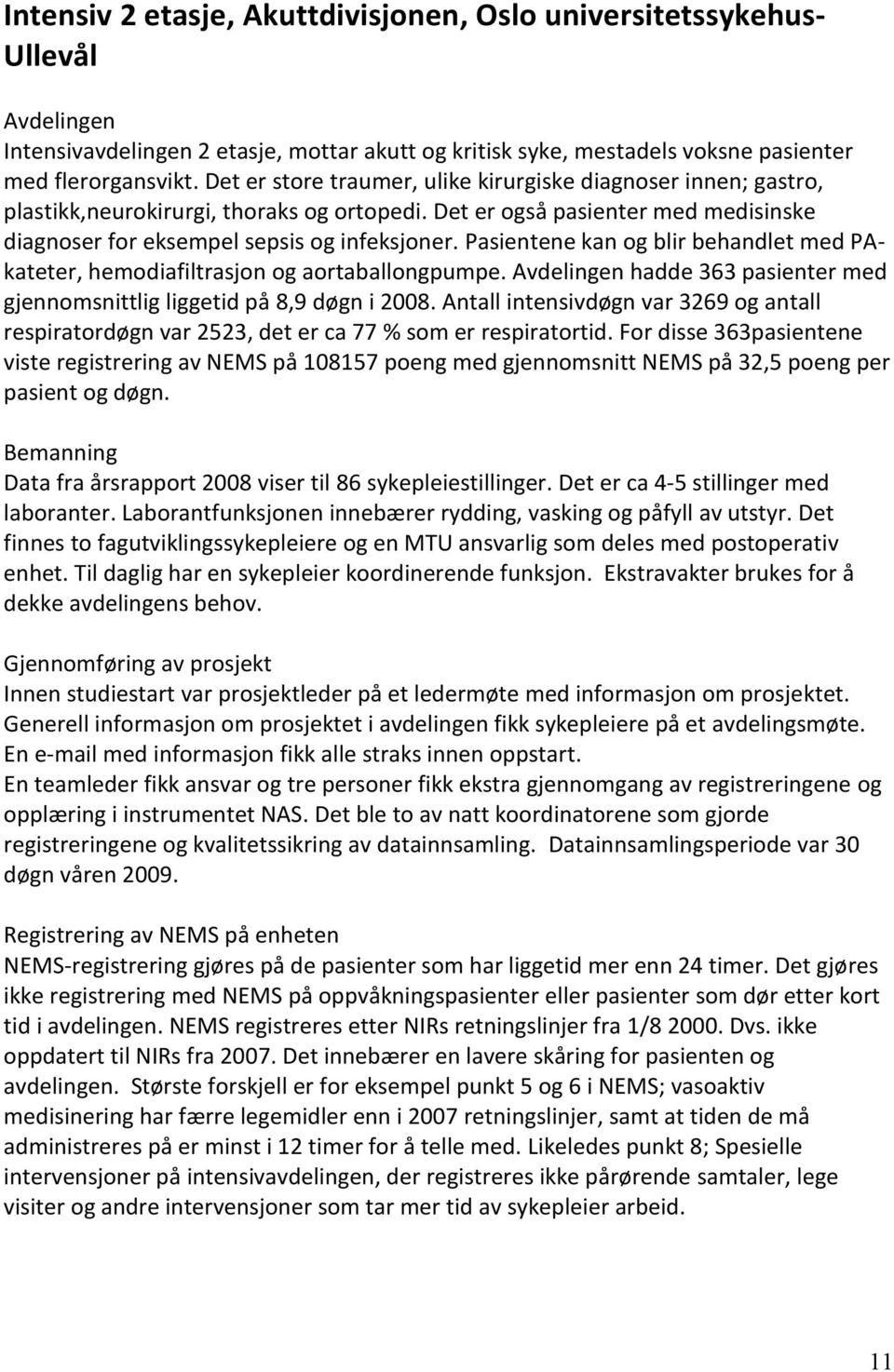 Intensiv 2 etasje, Akuttdivisjonen, Oslo universitetssykehus-Ullevål

Avdelingen
Intensivavdelingen 2 etasje, mottar akutt og kritisk syke, mestadels voksne pasienter med flerorgansvikt. Det er store traumer, ulike kirurgiske diagnoser innen; gastro, plastikk,neurokirurgi, thoraks og ortopedi. Det er også pasienter med medisinske diagnoser for eksempel sepsis og infeksjoner. Pasientene kan og blir behandlet med PA-kateter, hemodiafiltrasjon og aortaballongpumpe. Avdelingen hadde 363 pasienter med gjennomsnittlig liggetid på 8,9 døgn i 2008. Antall intensivdøgn var 3269 og antall respiratordøgn var 2523, det er ca 77 % som er respiratortid. For disse 363pasientene viste registrering av NEMS på 108157 poeng med gjennomsnitt NEMS på 32,5 poeng per pasient og døgn.

Bemanning
Data fra årsrapport 2008 viser til 86 sykepleiestillinger. Det er ca 4-5 stillinger med laboranter. Laborantfunksjonen innebærer rydding, vasking og påfyll av utstyr. Det finnes to fagutviklingssykepleiere og en MTU ansvarlig som deles med postoperativ enhet. Til daglig har en sykepleier koordinerende funksjon. Ekstravakter brukes for å dekke avdelingens behov.

Gjennomføring av prosjekt
Innen studiestart var prosjektleder på et ledermøte med informasjon om prosjektet. Generell informasjon om prosjektet i avdelingen fikk sykepleiere på et avdelingsmøte. En e-mail med informasjon fikk alle straks innen oppstart.
En teamleder fikk ansvar og tre personer fikk ekstra gjennomgang av registreringene og opplæring i instrumentet NAS. Det ble to av natt koordinatorene som gjorde registreringene og kvalitetssikring av datainnsamling. Datainnsamlingsperiode var 30 døgn våren 2009.

Registrering av NEMS på enheten
NEMS-registrering gjøres på de pasienter som har liggetid mer enn 24 timer. Det gjøres ikke registrering med NEMS på oppvåkningspasienter eller pasienter som dør etter kort tid i avdelingen. NEMS registreres etter NIRs retningslinjer fra 1/8 2000. Dvs. ikke oppdatert til NIRs fra 2007. Det innebærer en lavere skåring for pasienten og avdelingen. Største forskjell er for eksempel punkt 5 og 6 i NEMS; vasoaktiv medisinering har færre legemidler enn i 2007 retningslinjer, samt at tiden de må administreres på er minst i 12 timer for å telle med. Likeledes punkt 8; Spesielle intervensjoner på intensivavdelingen, der registreres ikke pårørende samtaler, lege visiter og andre intervensjoner som tar mer tid av sykepleier arbeid.

11